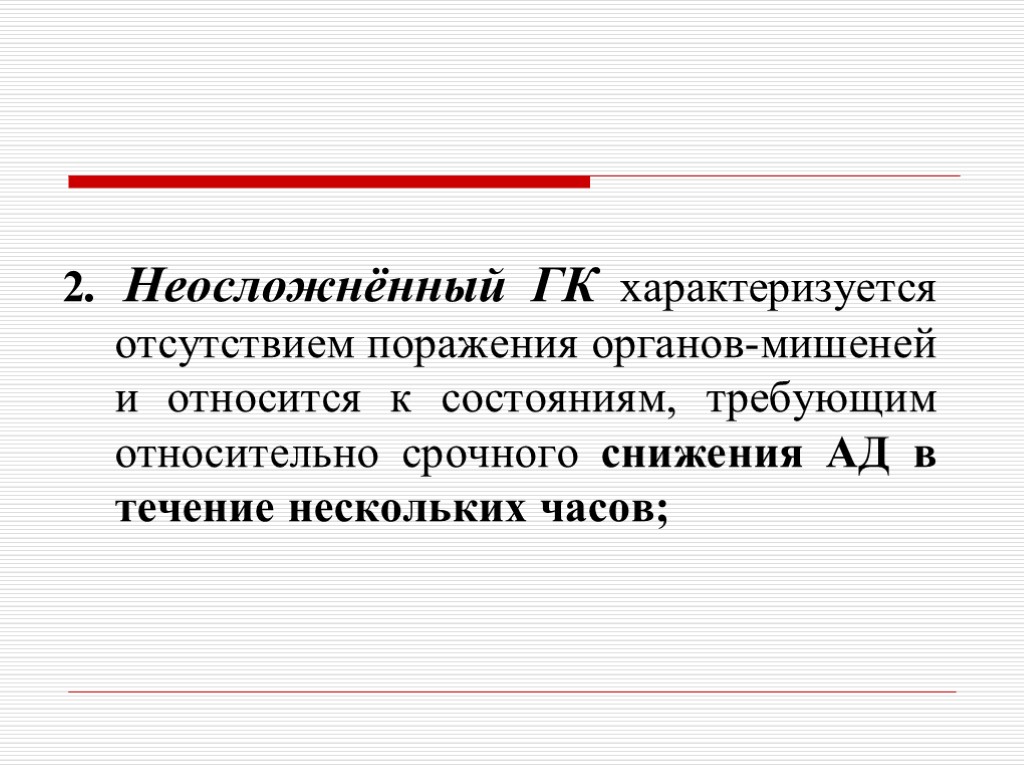 2. Неосложнённый ГК характеризуется отсутствием поражения органов-мишеней и относится к состояниям, требующим относительно срочного снижения АД в течение нескольких часов;